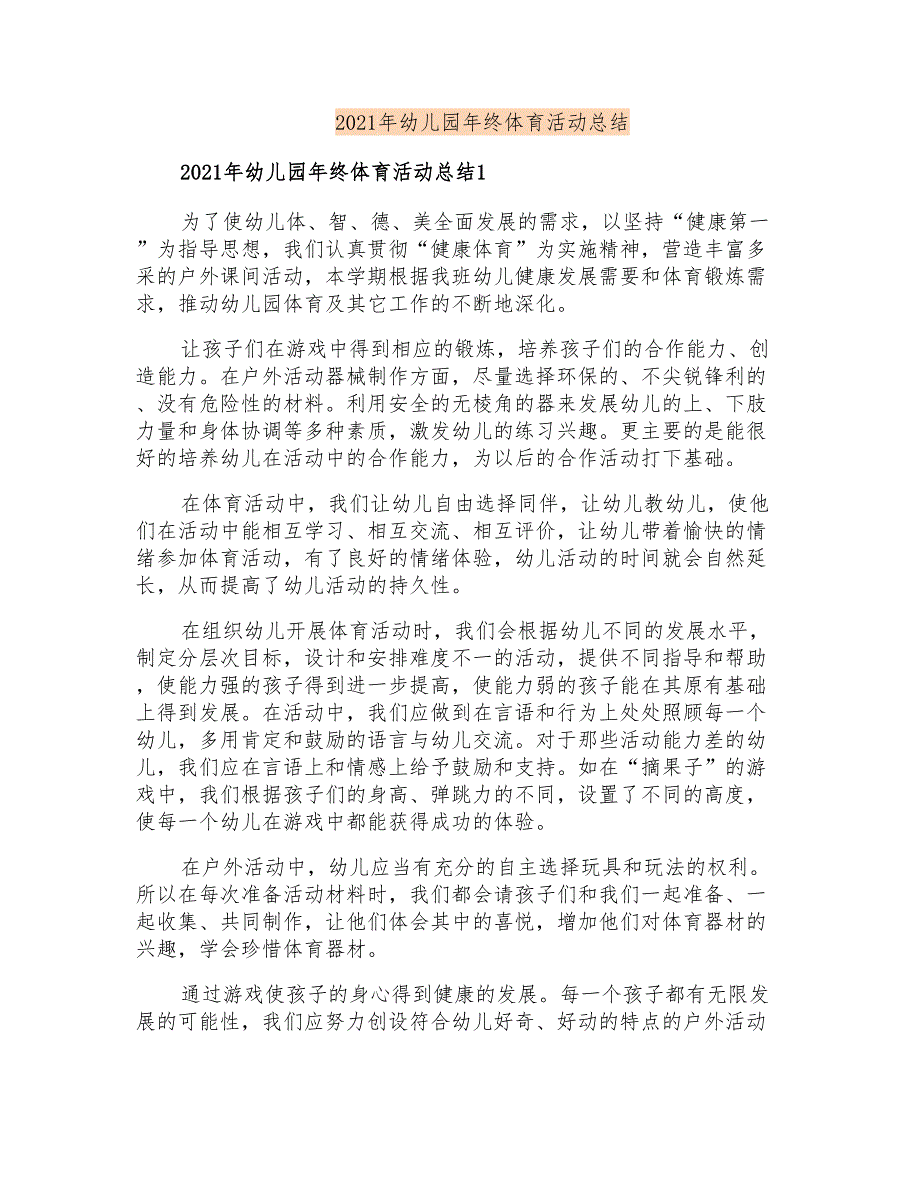 2021年幼儿园年终体育活动总结

2021年幼儿园年终体育活动总结1

为了使幼儿体、智、德、美全面发展的需求，以坚持“健康第一”为指导思想，我们认真贯彻“健康体育”为实施精神，营造丰富多采的户外课间活动，本学期根据我班幼儿健康发展需要和体育锻炼需求，推动幼儿园体育及其它工作的不断地深化。

让孩子们在游戏中得到相应的锻炼，培养孩子们的合作能力、创造能力。在户外活动器械制作方面，尽量选择环保的、不尖锐锋利的、没有危险性的材料。利用安全的无棱角的器来发展幼儿的上、下肢力量和身体协调等多种素质，激发幼儿的练习兴趣。更主要的是能很好的培养幼儿在活动中的合作能力，为以后的合作活动打下基础。

在体育活动中，我们让幼儿自由选择同伴，让幼儿教幼儿，使他们在活动中能相互学习、相互交流、相互评价，让幼儿带着愉快的情绪参加体育活动，有了良好的情绪体验，幼儿活动的时间就会自然延长，从而提高了幼儿活动的持久性。

在组织幼儿开展体育活动时，我们会根据幼儿不同的发展水平，制定分层次目标，设计和安排难度不一的活动，提供不同指导和帮助，使能力强的孩子得到进一步提高，使能力弱的孩子能在其原有基础上得到发展。在活动中，我们应做到在言语和行为上处处照顾每一个幼儿，多用肯定和鼓励的语言与幼儿交流。对于那些活动能力差的幼儿，我们应在言语上和情感上给予鼓励和支持。如在“摘果子”的游戏中，我们根据孩子们的身高、弹跳力的不同，设置了不同的高度，使每一个幼儿在游戏中都能获得成功的体验。

在户外活动中，幼儿应当有充分的自主选择玩具和玩法的权利。所以在每次准备活动材料时，我们都会请孩子们和我们一起准备、一起收集、共同制作，让他们体会其中的喜悦，增加他们对体育器材的兴趣，学会珍惜体育器材。

通过游戏使孩子的身心得到健康的发展。每一个孩子都有无限发展的可能性，我们应努力创设符合幼儿好奇、好动的特点的户外活动